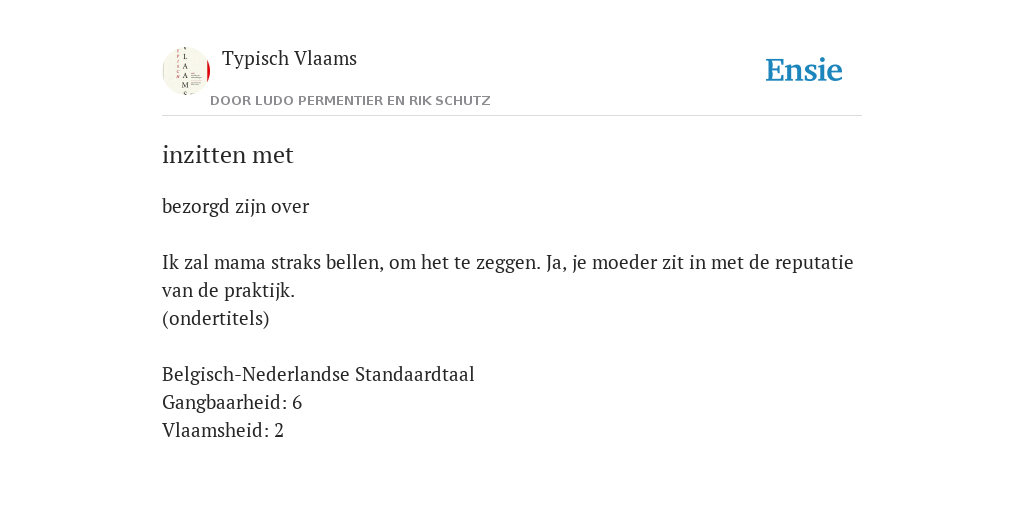 Typisch Vlaams

DOOR LUDO PERMENTIER EN RIK SCHUTZ

Ensie

inzitten met

bezorgd zijn over

Ik zal mama straks bellen, om het te zeggen. Ja, je moeder zit in met de reputatie van de praktijk.
(ondertitels)

Belgisch-Nederlandse Standaardtaal
Gangbaarheid: 6
Vlaamsheid: 2